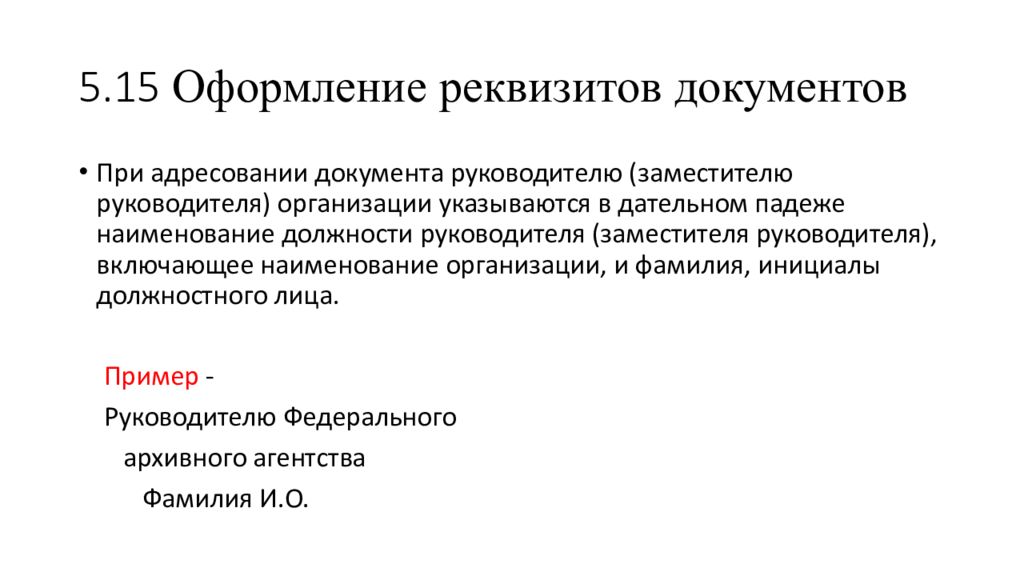 5.15 Оформление реквизитов документов

• При адресовании документа руководителю (заместителю руководителя) организации указываются в дательном падеже наименование должности руководителя (заместителя руководителя), включающее наименование организации, и фамилия, инициалы должностного лица.

Пример -

Руководителю Федерального

архивного агентства

Фамилия И.О.